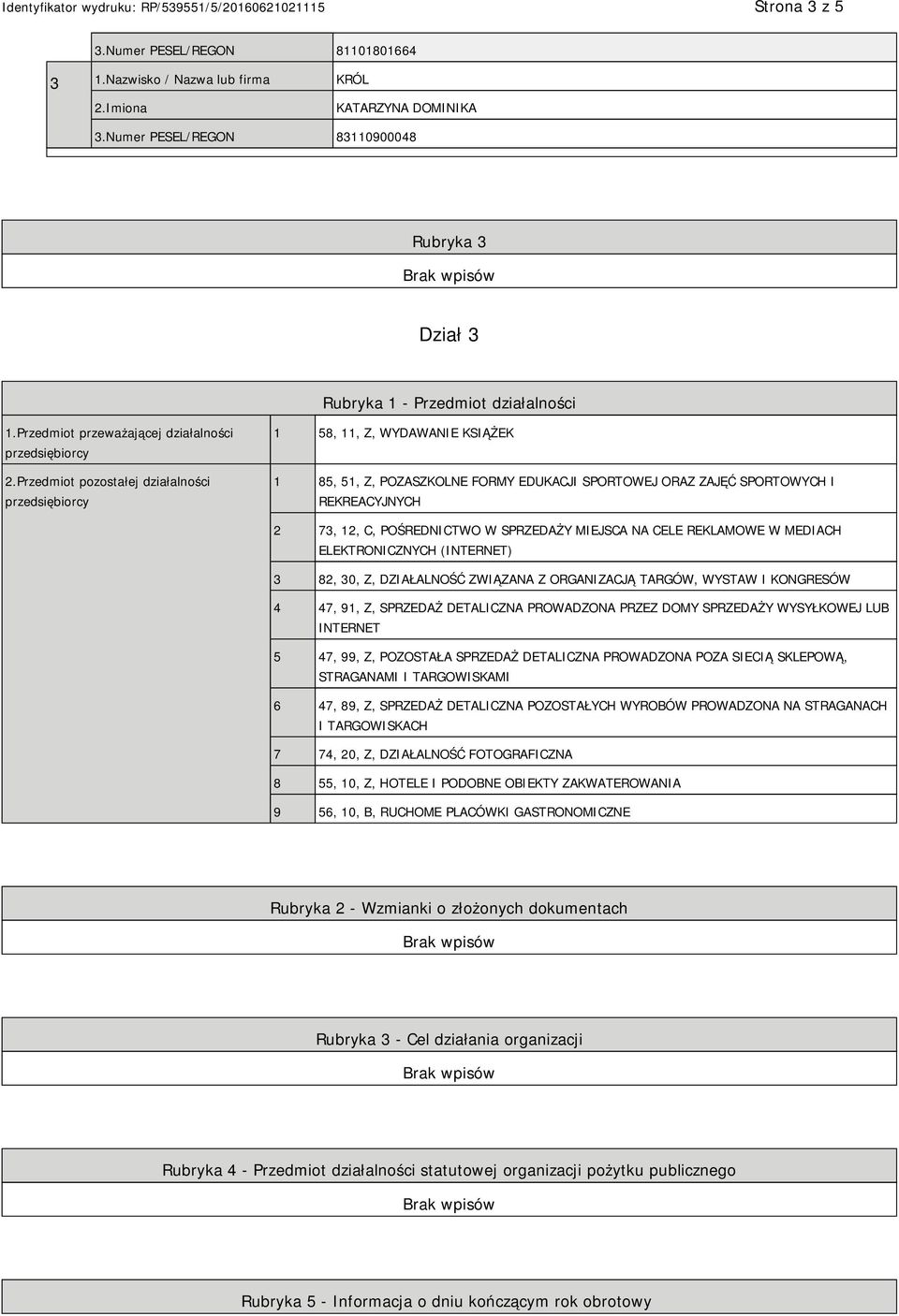 Identyfikator wydruku: RP/539551/5/20160621021115 Strona 3 z 5

| | 3.Numer PESEL/REGON | 81101801664 |
|---|---|---|
| 3 | 1.Nazwisko / Nazwa lub firma | KRÓL |
| | 2.Imiona | KATARZYNA DOMINIKA |
| | 3.Numer PESEL/REGON | 83110900048 |

Rubryka 3

Brak wpisów

Dział 3

Rubryka 1 - Przedmiot działalności

| 1.Przedmiot przeważającej działalności przedsiębiorcy | 1 | 58, 11, Z, WYDAWANIE KSIĄŻEK |
|---|---|---|
| 2.Przedmiot pozostałej działalności przedsiębiorcy | 1 | 85, 51, Z, POZASZKOLNE FORMY EDUKACJI SPORTOWEJ ORAZ ZAJĘĆ SPORTOWYCH I REKREACYJNYCH |
| | 2 | 73, 12, C, POŚREDNICTWO W SPRZEDAŻY MIEJSCA NA CELE REKLAMOWE W MEDIACH ELEKTRONICZNYCH (INTERNET) |
| | 3 | 82, 30, Z, DZIAŁALNOŚĆ ZWIĄZANA Z ORGANIZACJĄ TARGÓW, WYSTAW I KONGRESÓW |
| | 4 | 47, 91, Z, SPRZEDAŻ DETALICZNA PROWADZONA PRZEZ DOMY SPRZEDAŻY WYSYŁKOWEJ LUB INTERNET |
| | 5 | 47, 99, Z, POZOSTAŁA SPRZEDAŻ DETALICZNA PROWADZONA POZA SIECIĄ SKLEPOWĄ, STRAGANAMI I TARGOWISKAMI |
| | 6 | 47, 89, Z, SPRZEDAŻ DETALICZNA POZOSTAŁYCH WYROBÓW PROWADZONA NA STRAGANACH I TARGOWISKACH |
| | 7 | 74, 20, Z, DZIAŁALNOŚĆ FOTOGRAFICZNA |
| | 8 | 55, 10, Z, HOTELE I PODOBNE OBIEKTY ZAKWATEROWANIA |
| | 9 | 56, 10, B, RUCHOME PLACÓWKI GASTRONOMICZNE |

Rubryka 2 - Wzmianki o złożonych dokumentach

Brak wpisów

Rubryka 3 - Cel działania organizacji

Brak wpisów

Rubryka 4 - Przedmiot działalności statutowej organizacji pożytku publicznego

Brak wpisów

Rubryka 5 - Informacja o dniu kończącym rok obrotowy